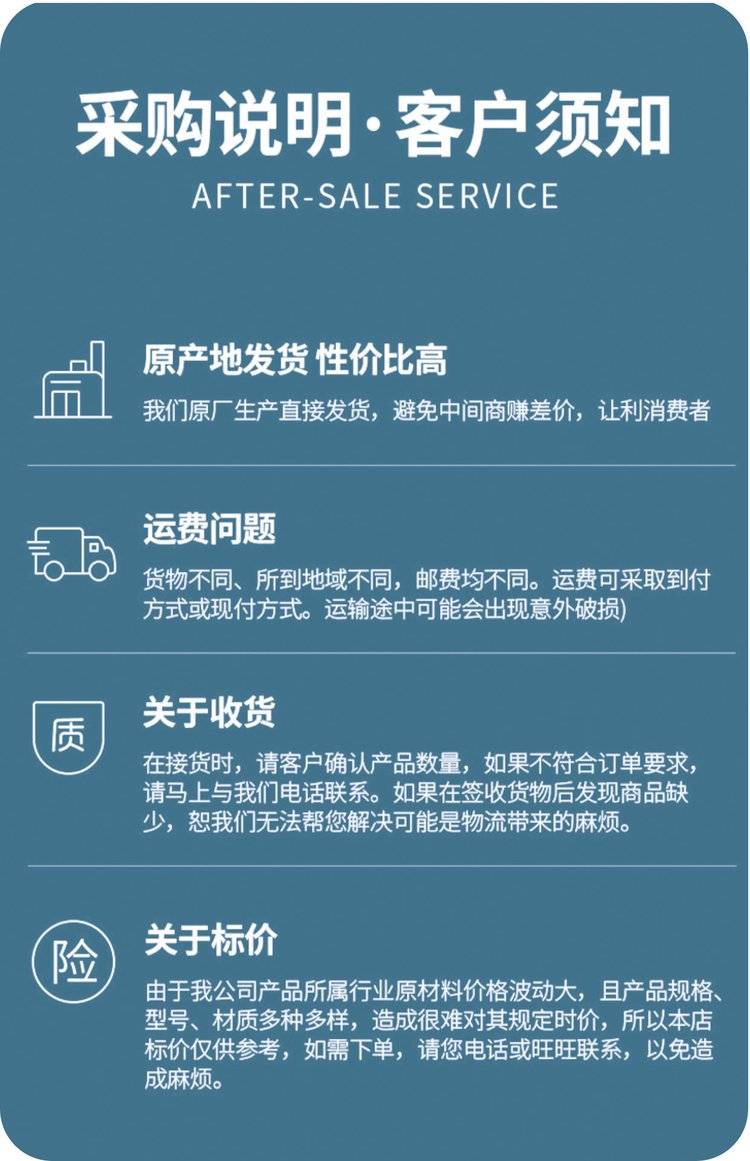 采购说明·客户须知
AFTER-SALE SERVICE

原产地发货 性价比高
我们原厂生产直接发货，避免中间商赚差价，让利消费者

运费问题
货物不同、所到地域不同，邮费均不同。运费可采取到付方式或现付方式。运输途中可能会出现意外破损)

质
关于收货
在接货时，请客户确认产品数量，如果不符合订单要求，请马上与我们电话联系。如果在签收货物后发现商品缺少，恕我们无法帮您解决可能是物流带来的麻烦。

险
关于标价
由于我公司产品所属行业原材料价格波动大，且产品规格、型号、材质多种多样，造成很难对其规定时价，所以本店标价仅供参考，如需下单，请您电话或旺旺联系，以免造成麻烦。